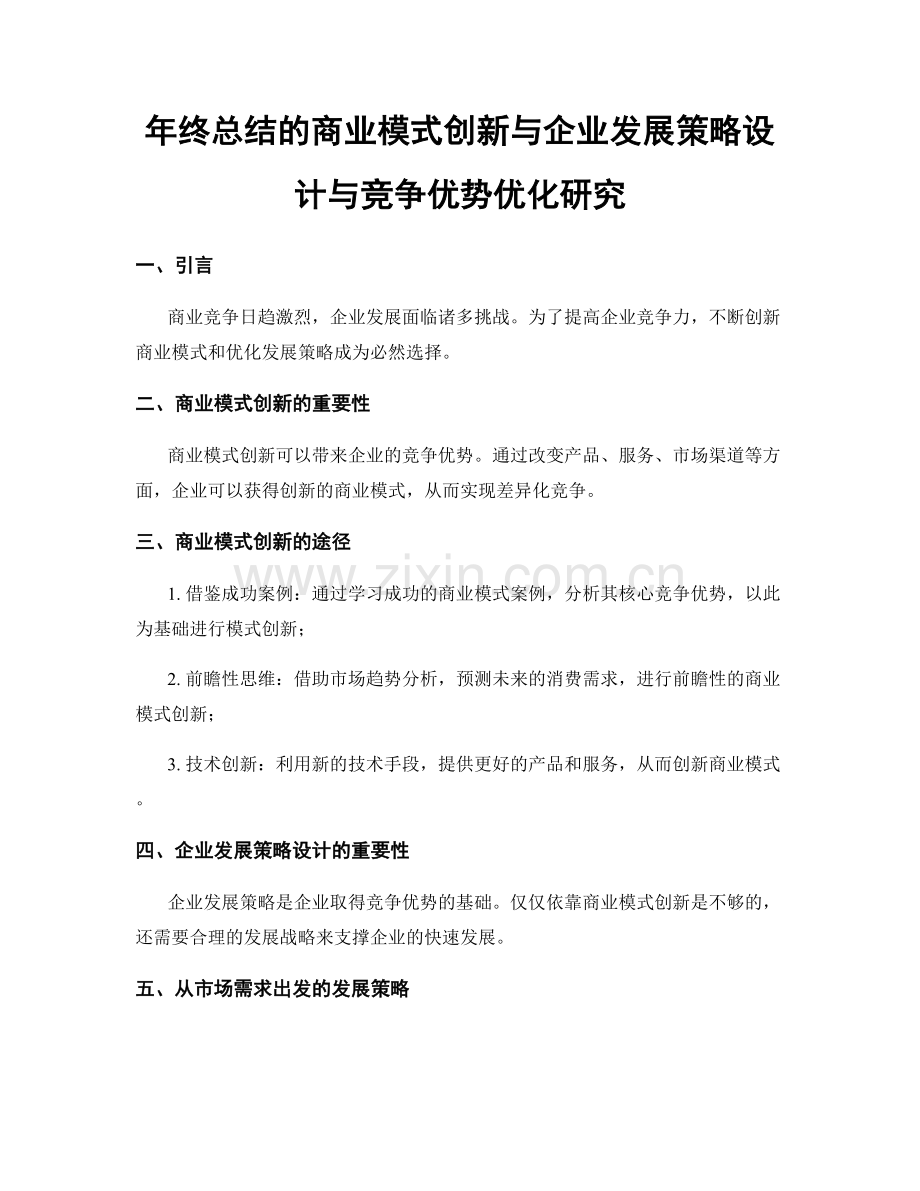 年终总结的商业模式创新与企业发展策略设计与竞争优势优化研究

一、引言

商业竞争日趋激烈，企业发展面临诸多挑战。为了提高企业竞争力，不断创新商业模式和优化发展策略成为必然选择。

二、商业模式创新的重要性

商业模式创新可以带来企业的竞争优势。通过改变产品、服务、市场渠道等方面，企业可以获得创新的商业模式，从而实现差异化竞争。

三、商业模式创新的途径

1. 借鉴成功案例：通过学习成功的商业模式案例，分析其核心竞争优势，以此为基础进行模式创新；

2. 前瞻性思维：借助市场趋势分析，预测未来的消费需求，进行前瞻性的商业模式创新；

3. 技术创新：利用新的技术手段，提供更好的产品和服务，从而创新商业模式。

四、企业发展策略设计的重要性

企业发展策略是企业取得竞争优势的基础。仅仅依靠商业模式创新是不够的，还需要合理的发展战略来支撑企业的快速发展。

五、从市场需求出发的发展策略

www.zixin.com.cn